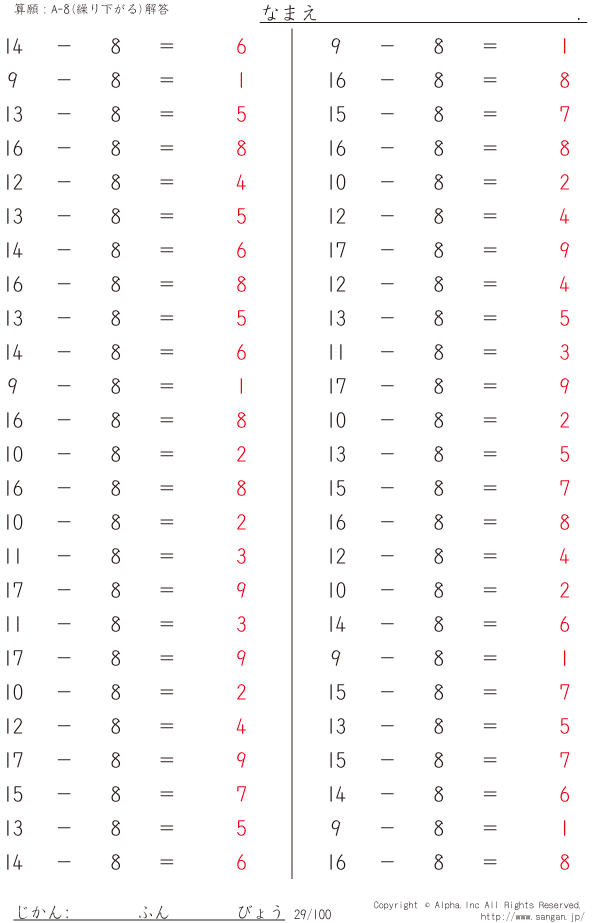 算願：A-8(繰り下がる)解答

なまえ .

$14 - 8 = 6$
$9 - 8 = 1$
$13 - 8 = 5$
$16 - 8 = 8$
$12 - 8 = 4$
$13 - 8 = 5$
$14 - 8 = 6$
$16 - 8 = 8$
$13 - 8 = 5$
$14 - 8 = 6$
$9 - 8 = 1$
$16 - 8 = 8$
$10 - 8 = 2$
$16 - 8 = 8$
$10 - 8 = 2$
$11 - 8 = 3$
$17 - 8 = 9$
$11 - 8 = 3$
$17 - 8 = 9$
$10 - 8 = 2$
$12 - 8 = 4$
$17 - 8 = 9$
$15 - 8 = 7$
$13 - 8 = 5$
$14 - 8 = 6$

$9 - 8 = 1$
$16 - 8 = 8$
$15 - 8 = 7$
$16 - 8 = 8$
$10 - 8 = 2$
$12 - 8 = 4$
$17 - 8 = 9$
$12 - 8 = 4$
$13 - 8 = 5$
$11 - 8 = 3$
$17 - 8 = 9$
$10 - 8 = 2$
$13 - 8 = 5$
$15 - 8 = 7$
$16 - 8 = 8$
$12 - 8 = 4$
$10 - 8 = 2$
$14 - 8 = 6$
$9 - 8 = 1$
$15 - 8 = 7$
$13 - 8 = 5$
$15 - 8 = 7$
$14 - 8 = 6$
$9 - 8 = 1$
$16 - 8 = 8$

じかん: ふん びょう 29/100

Copyright © Alpha, Inc All Rights Reserved.
http://www.sangan.jp/